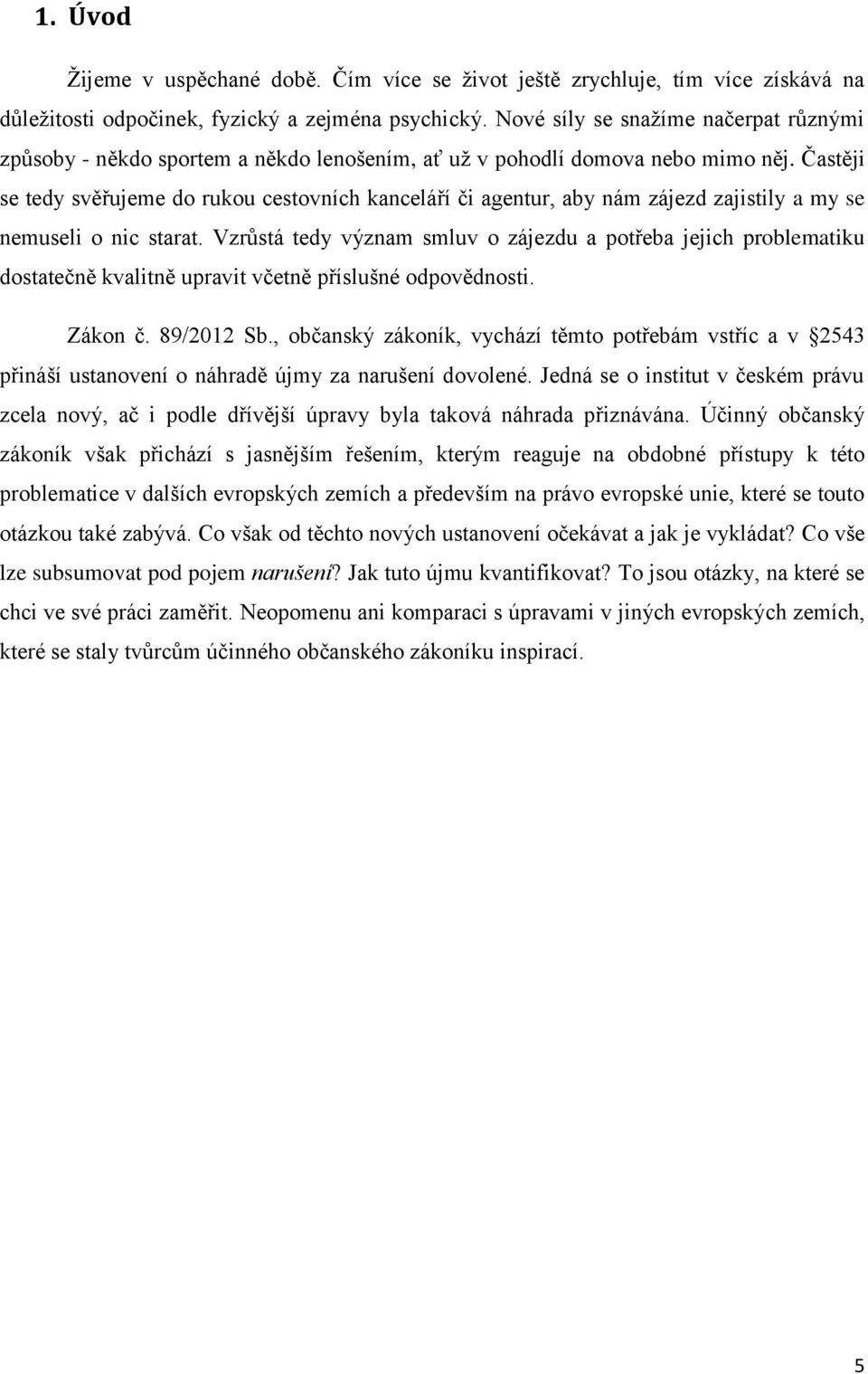 1. Úvod

Žijeme v uspěchané době. Čím více se život ještě zrychluje, tím více získává na důležitosti odpočinek, fyzický a zejména psychický. Nové síly se snažíme načerpat různými způsoby - někdo sportem a někdo lenošením, ať už v pohodlí domova nebo mimo něj. Častěji se tedy svěřujeme do rukou cestovních kanceláří či agentur, aby nám zájezd zajistily a my se nemuseli o nic starat. Vzrůstá tedy význam smluv o zájezdu a potřeba jejich problematiku dostatečně kvalitně upravit včetně příslušné odpovědnosti.

Zákon č. 89/2012 Sb., občanský zákoník, vychází těmto potřebám vstříc a v 2543 přináší ustanovení o náhradě újmy za narušení dovolené. Jedná se o institut v českém právu zcela nový, ač i podle dřívější úpravy byla taková náhrada přiznávána. Účinný občanský zákoník však přichází s jasnějším řešením, kterým reaguje na obdobné přístupy k této problematice v dalších evropských zemích a především na právo evropské unie, které se touto otázkou také zabývá. Co však od těchto nových ustanovení očekávat a jak je vykládat? Co vše lze subsumovat pod pojem narušení? Jak tuto újmu kvantifikovat? To jsou otázky, na které se chci ve své práci zaměřit. Neopomenu ani komparaci s úpravami v jiných evropských zemích, které se staly tvůrcům účinného občanského zákoníku inspirací.

5